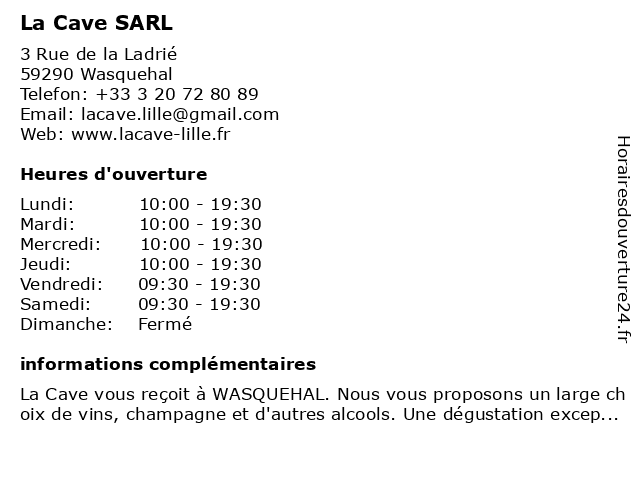 La Cave SARL

3 Rue de la Ladrié
59290 Wasquehal
Telefon: +33 3 20 72 80 89
Email: lacave.lille@gmail.com
Web: www.lacave-lille.fr

Heures d'ouverture

| | |
|---|---|
| Lundi: | 10:00 - 19:30 |
| Mardi: | 10:00 - 19:30 |
| Mercredi: | 10:00 - 19:30 |
| Jeudi: | 10:00 - 19:30 |
| Vendredi: | 09:30 - 19:30 |
| Samedi: | 09:30 - 19:30 |
| Dimanche: | Fermé |

informations complémentaires

La Cave vous reçoit à WASQUEHAL. Nous vous proposons un large choix de vins, champagne et d'autres alcools. Une dégustation excep...

Horairesdouverture24.fr